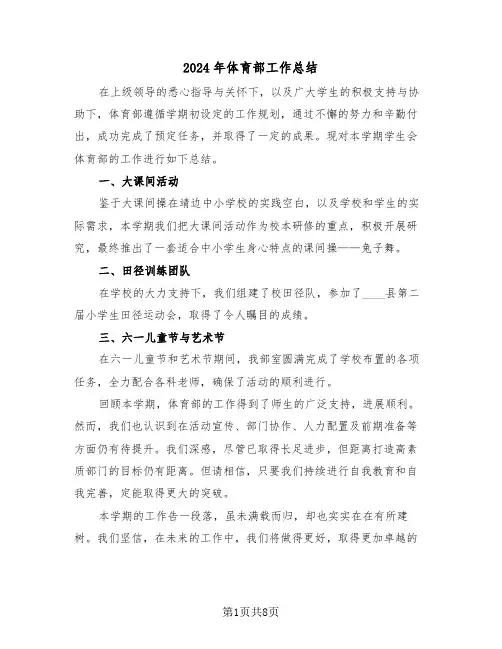 2024年体育部工作总结

在上级领导的悉心指导与关怀下，以及广大学生的积极支持与协助下，体育部遵循学期初设定的工作规划，通过不懈的努力和辛勤付出，成功完成了预定任务，并取得了一定的成果。现对本学期学生会体育部的工作进行如下总结。

一、大课间活动

鉴于大课间操在靖边中小学校的实践空白，以及学校和学生的实际需求，本学期我们把大课间活动作为校本研修的重点，积极开展研究，最终推出了一套适合中小学生身心特点的课间操——兔子舞。

二、田径训练团队

在学校的大力支持下，我们组建了校田径队，参加了____县第二届小学生田径运动会，取得了令人瞩目的成绩。

三、六一儿童节与艺术节

在六一儿童节和艺术节期间，我部室圆满完成了学校布置的各项任务，全力配合各科老师，确保了活动的顺利进行。

回顾本学期，体育部的工作得到了师生的广泛支持，进展顺利。然而，我们也认识到在活动宣传、部门协作、人力配置及前期准备等方面仍有待提升。我们深感，尽管已取得长足进步，但距离打造高素质部门的目标仍有距离。但请相信，只要我们持续进行自我教育和自我完善，定能取得更大的突破。

本学期的工作告一段落，虽未满载而归，却也实实在在有所建树。我们坚信，在未来的工作中，我们将做得更好，取得更加卓越的

第1页共8页